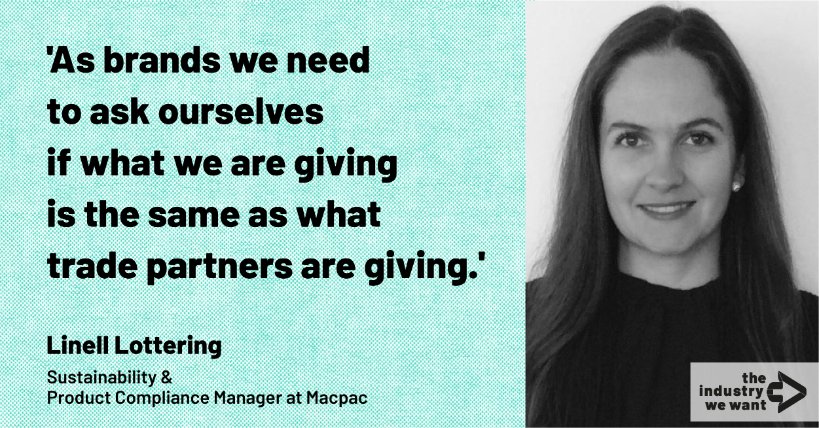 'As brands we need to ask ourselves if what we are giving is the same as what trade partners are giving.'

Linell Lottering

Sustainability & Product Compliance Manager at Macpac

the industry we want